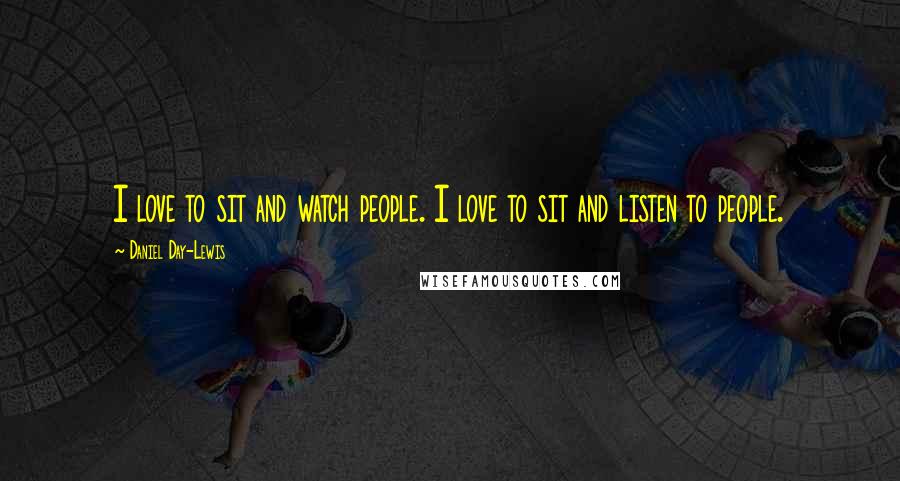 I love to sit and watch people. I love to sit and listen to people.

~ Daniel Day-Lewis

WISEFAMOUSQUOTES.COM